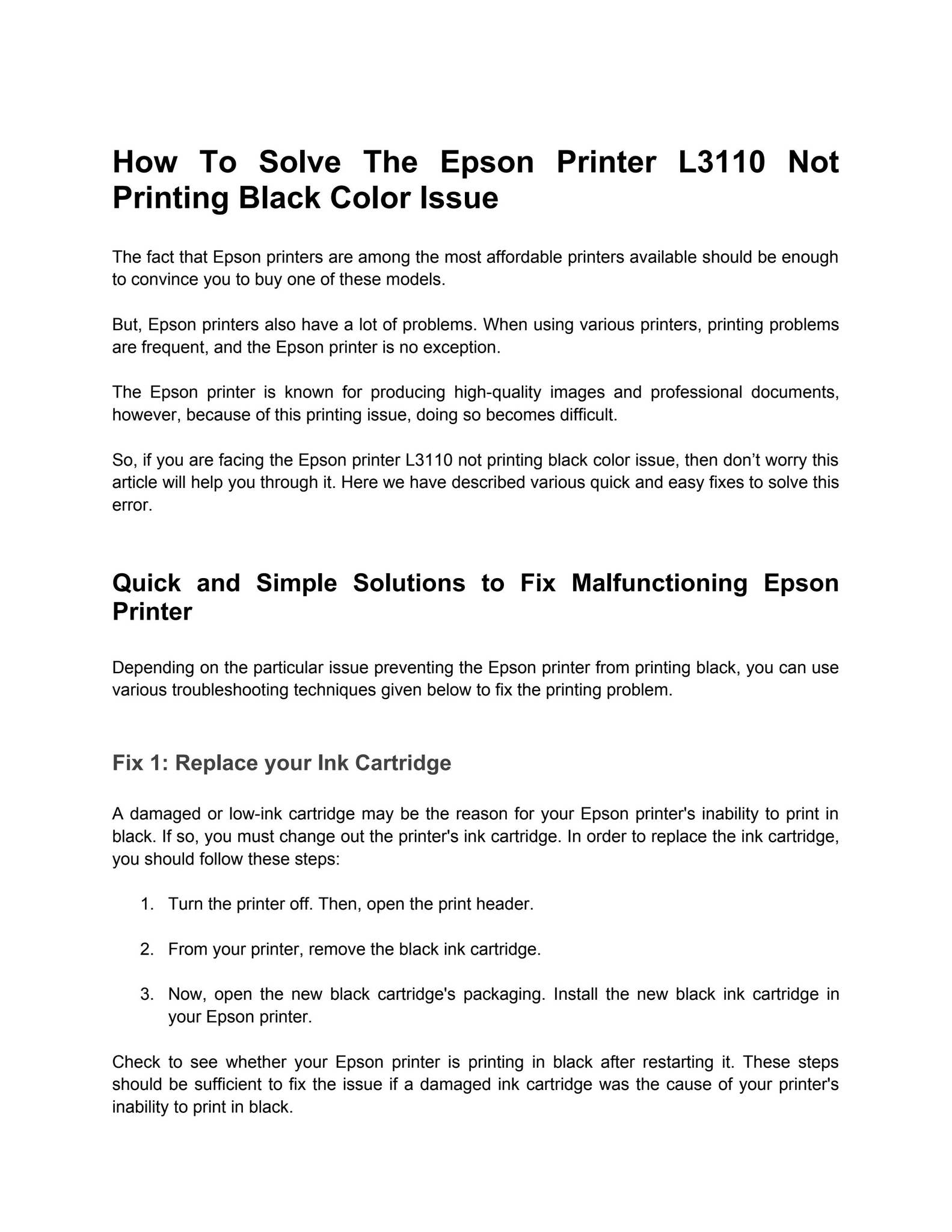 How To Solve The Epson Printer L3110 Not Printing Black Color Issue

The fact that Epson printers are among the most affordable printers available should be enough to convince you to buy one of these models.

But, Epson printers also have a lot of problems. When using various printers, printing problems are frequent, and the Epson printer is no exception.

The Epson printer is known for producing high-quality images and professional documents, however, because of this printing issue, doing so becomes difficult.

So, if you are facing the Epson printer L3110 not printing black color issue, then don’t worry this article will help you through it. Here we have described various quick and easy fixes to solve this error.

Quick and Simple Solutions to Fix Malfunctioning Epson Printer

Depending on the particular issue preventing the Epson printer from printing black, you can use various troubleshooting techniques given below to fix the printing problem.

Fix 1: Replace your Ink Cartridge

A damaged or low-ink cartridge may be the reason for your Epson printer's inability to print in black. If so, you must change out the printer's ink cartridge. In order to replace the ink cartridge, you should follow these steps:

1. Turn the printer off. Then, open the print header.

2. From your printer, remove the black ink cartridge.

3. Now, open the new black cartridge's packaging. Install the new black ink cartridge in your Epson printer.

Check to see whether your Epson printer is printing in black after restarting it. These steps should be sufficient to fix the issue if a damaged ink cartridge was the cause of your printer's inability to print in black.